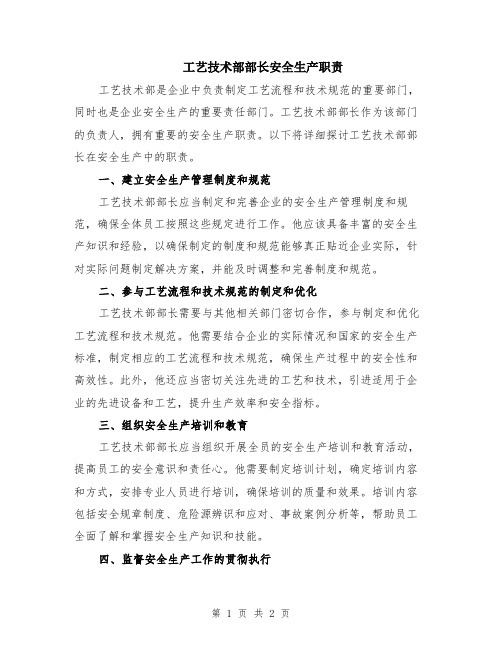 工艺技术部部长安全生产职责

工艺技术部是企业中负责制定工艺流程和技术规范的重要部门，同时也是企业安全生产的重要责任部门。工艺技术部部长作为该部门的负责人，拥有重要的安全生产职责。以下将详细探讨工艺技术部部长在安全生产中的职责。

一、建立安全生产管理制度和规范

工艺技术部部长应当制定和完善企业的安全生产管理制度和规范，确保全体员工按照这些规定进行工作。他应该具备丰富的安全生产知识和经验，以确保制定的制度和规范能够真正贴近企业实际，针对实际问题制定解决方案，并能及时调整和完善制度和规范。

二、参与工艺流程和技术规范的制定和优化

工艺技术部部长需要与其他相关部门密切合作，参与制定和优化工艺流程和技术规范。他需要结合企业的实际情况和国家的安全生产标准，制定相应的工艺流程和技术规范，确保生产过程中的安全性和高效性。此外，他还应当密切关注先进的工艺和技术，引进适用于企业的先进设备和工艺，提升生产效率和安全指标。

三、组织安全生产培训和教育

工艺技术部部长应当组织开展全员的安全生产培训和教育活动，提高员工的安全意识和责任心。他需要制定培训计划，确定培训内容和方式，安排专业人员进行培训，确保培训的质量和效果。培训内容包括安全规章制度、危险源辨识和应对、事故案例分析等，帮助员工全面了解和掌握安全生产知识和技能。

四、监督安全生产工作的贯彻执行

第 1 页 共 2 页